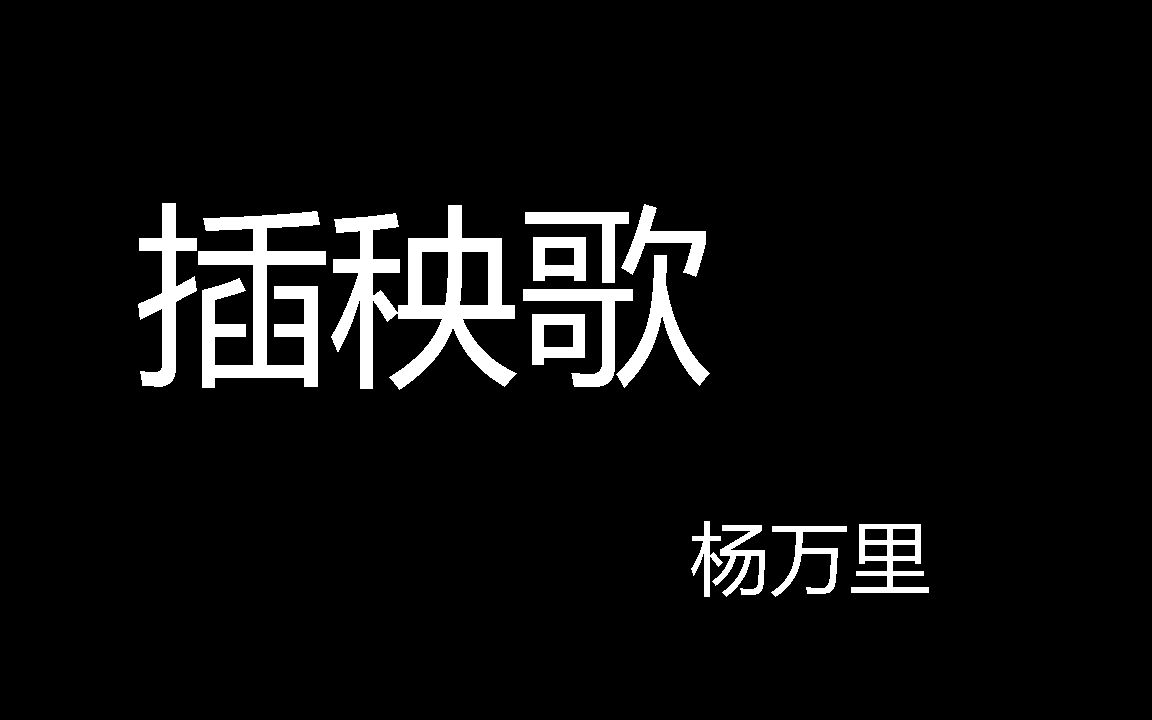 插秧歌

杨万里